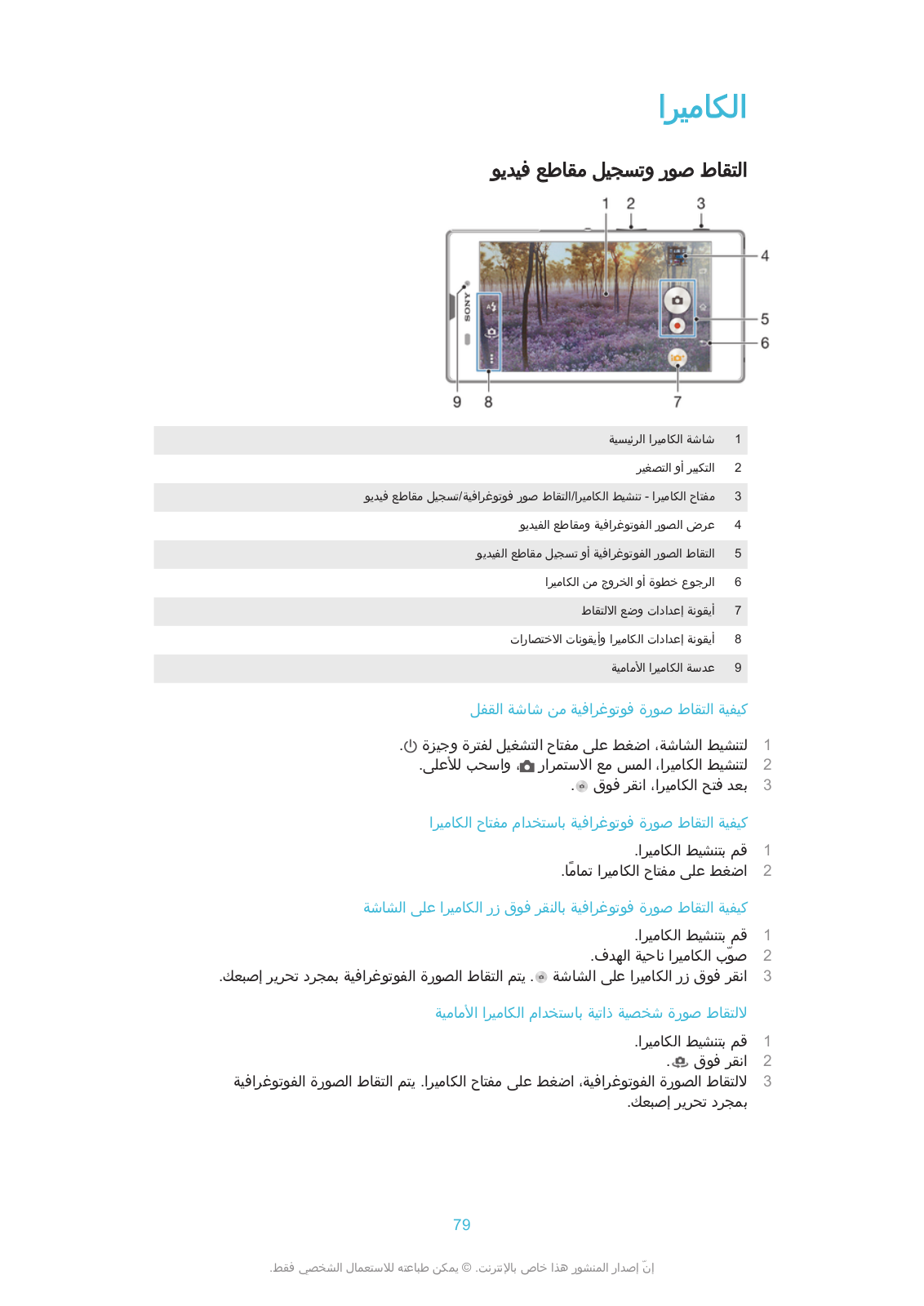 الكاميرا

التقاط صور وتسجيل مقاطع فيديو

1 2 3

4

5

6

9 8 7

SONY

| 1 | شاشة الكاميرا الرئيسية |
|---|---|
| 2 | التكبير أو التصغير |
| 3 | مفتاح الكاميرا - تنشيط الكاميرا/التقاط صور فوتوغرافية/تسجيل مقاطع فيديو |
| 4 | عرض الصور الفوتوغرافية ومقاطع الفيديو |
| 5 | التقاط الصور الفوتوغرافية أو تسجيل مقاطع الفيديو |
| 6 | الرجوع خطوة أو الخروج من الكاميرا |
| 7 | أيقونة إعدادات وضع الالتقاط |
| 8 | أيقونة إعدادات الكاميرا وأيقونات الاختصارات |
| 9 | عدسة الكاميرا الأمامية |

كيفية التقاط صورة فوتوغرافية من شاشة القفل

1 لتنشيط الشاشة، اضغط على مفتاح التشغيل لفترة وجيزة .
2 لتنشيط الكاميرا، المس مع الاستمرار ، واسحب للأعلى.
3 بعد فتح الكاميرا، انقر فوق .

كيفية التقاط صورة فوتوغرافية باستخدام مفتاح الكاميرا

1 قم بتنشيط الكاميرا.
2 اضغط على مفتاح الكاميرا تمامًا.

كيفية التقاط صورة فوتوغرافية بالنقر فوق زر الكاميرا على الشاشة

1 قم بتنشيط الكاميرا.
2 صوّب الكاميرا ناحية الهدف.
3 انقر فوق زر الكاميرا على الشاشة . يتم التقاط الصورة الفوتوغرافية بمجرد تحرير إصبعك.

لالتقاط صورة شخصية ذاتية باستخدام الكاميرا الأمامية

1 قم بتنشيط الكاميرا.
2 انقر فوق .
3 لالتقاط الصورة الفوتوغرافية، اضغط على مفتاح الكاميرا. يتم التقاط الصورة الفوتوغرافية بمجرد تحرير إصبعك.

79

إنّ إصدار المنشور هذا خاص بالإنترنت. © يمكن طباعته للاستعمال الشخصي فقط.